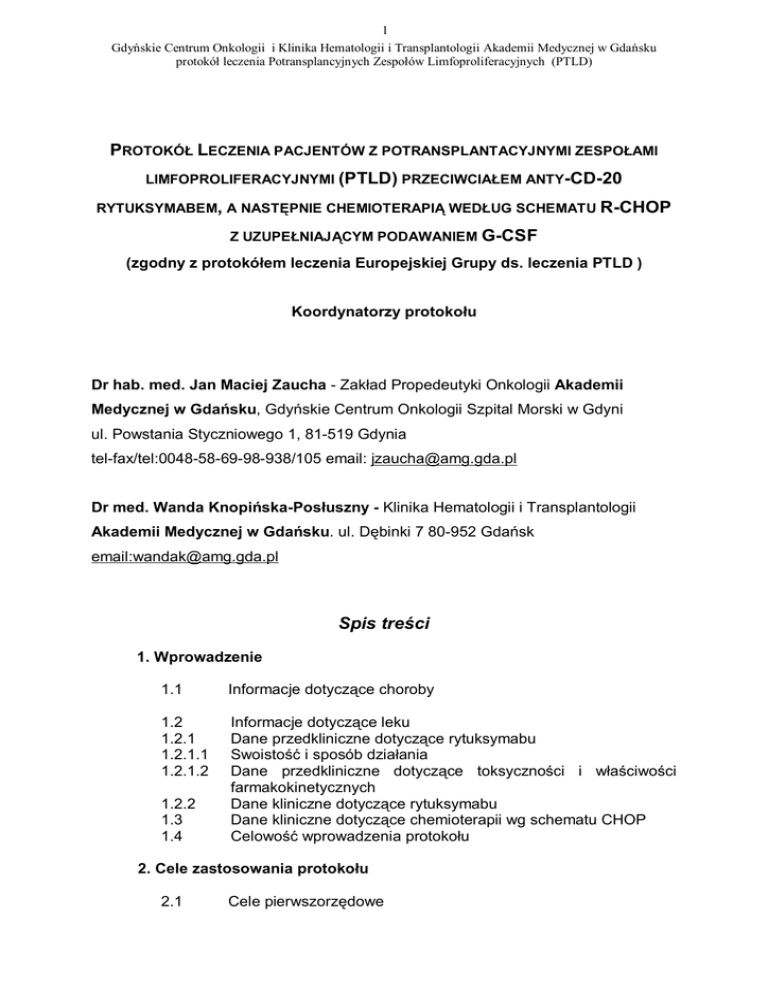 1

Gdyńskie Centrum Onkologii i Klinika Hematologii i Transplantologii Akademii Medycznej w Gdańsku
protokół leczenia Potransplancyjnych Zespołów Limfoproliferacyjnych (PTLD)

PROTOKÓŁ LECZENIA PACJENTÓW Z POTRANSPLANTACYJNYMI ZESPOŁAMI LIMFOPROLIFERACYJNYMI (PTLD) PRZECIWCIAŁEM ANTY-CD-20 RYTUKSYMABEM, A NASTĘPNIE CHEMIOTERAPIĄ WEDŁUG SCHEMATU R-CHOP Z UZUPEŁNIAJĄCYM PODAWANIEM G-CSF

(zgodny z protokółem leczenia Europejskiej Grupy ds. leczenia PTLD )

Koordynatorzy protokołu

Dr hab. med. Jan Maciej Zaucha - Zakład Propedeutyki Onkologii Akademii Medycznej w Gdańsku, Gdyńskie Centrum Onkologii Szpital Morski w Gdyni
ul. Powstania Styczniowego 1, 81-519 Gdynia
tel-fax/tel:0048-58-69-98-938/105 email: jzaucha@amg.gda.pl

Dr med. Wanda Knopińska-Posłuszny - Klinika Hematologii i Transplantologii Akademii Medycznej w Gdańsku. ul. Dębinki 7 80-952 Gdańsk
email:wandak@amg.gda.pl

Spis treści

1. Wprowadzenie

1.1 Informacje dotyczące choroby

1.2 Informacje dotyczące leku
1.2.1 Dane przedkliniczne dotyczące rytuksymabu
1.2.1.1 Swoistość i sposób działania
1.2.1.2 Dane przedkliniczne dotyczące toksyczności i właściwości farmakokinetycznych
1.2.2 Dane kliniczne dotyczące rytuksymabu
1.3 Dane kliniczne dotyczące chemioterapii wg schematu CHOP
1.4 Celowość wprowadzenia protokołu

2. Cele zastosowania protokołu

2.1 Cele pierwszorzędowe